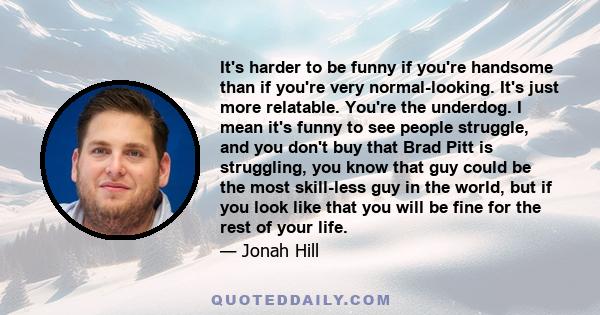 It's harder to be funny if you're handsome than if you're very normal-looking. It's just more relatable. You're the underdog. I mean it's funny to see people struggle, and you don't buy that Brad Pitt is struggling, you know that guy could be the most skill-less guy in the world, but if you look like that you will be fine for the rest of your life.

— Jonah Hill

QUOTEDDAILY.COM